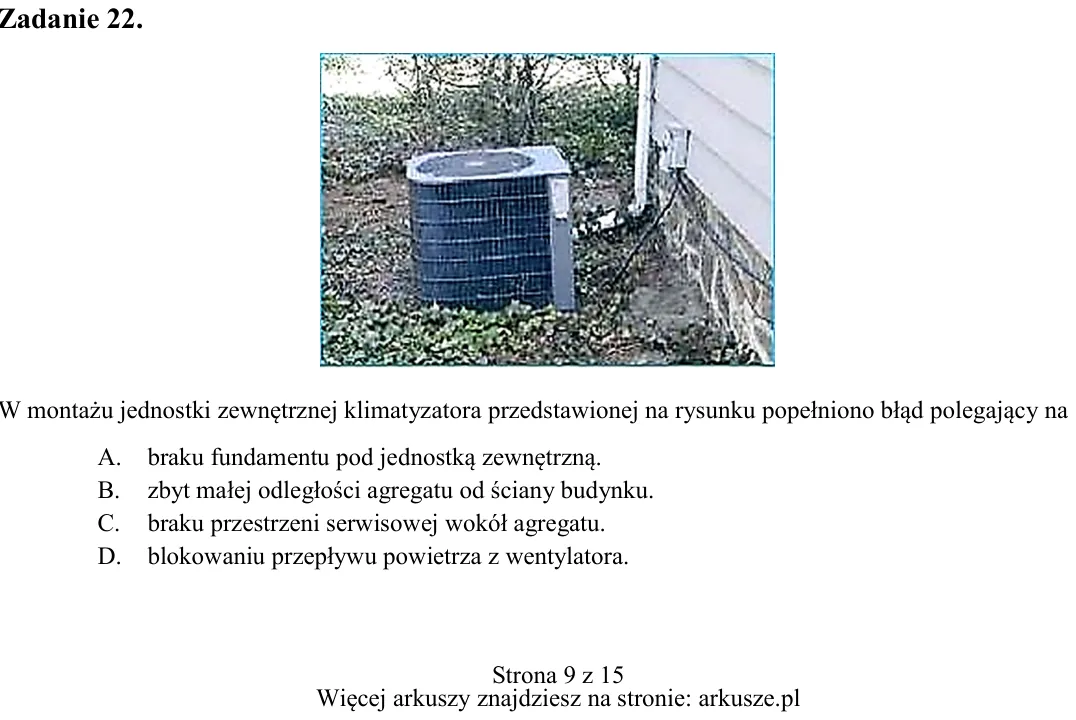 Zadanie 22.

W montażu jednostki zewnętrznej klimatyzatora przedstawionej na rysunku popełniono błąd polegający na

A. braku fundamentu pod jednostką zewnętrzną.
B. zbyt małej odległości agregatu od ściany budynku.
C. braku przestrzeni serwisowej wokół agregatu.
D. blokowaniu przepływu powietrza z wentylatora.

Strona 9 z 15
Więcej arkuszy znajdziesz na stronie: arkusze.pl